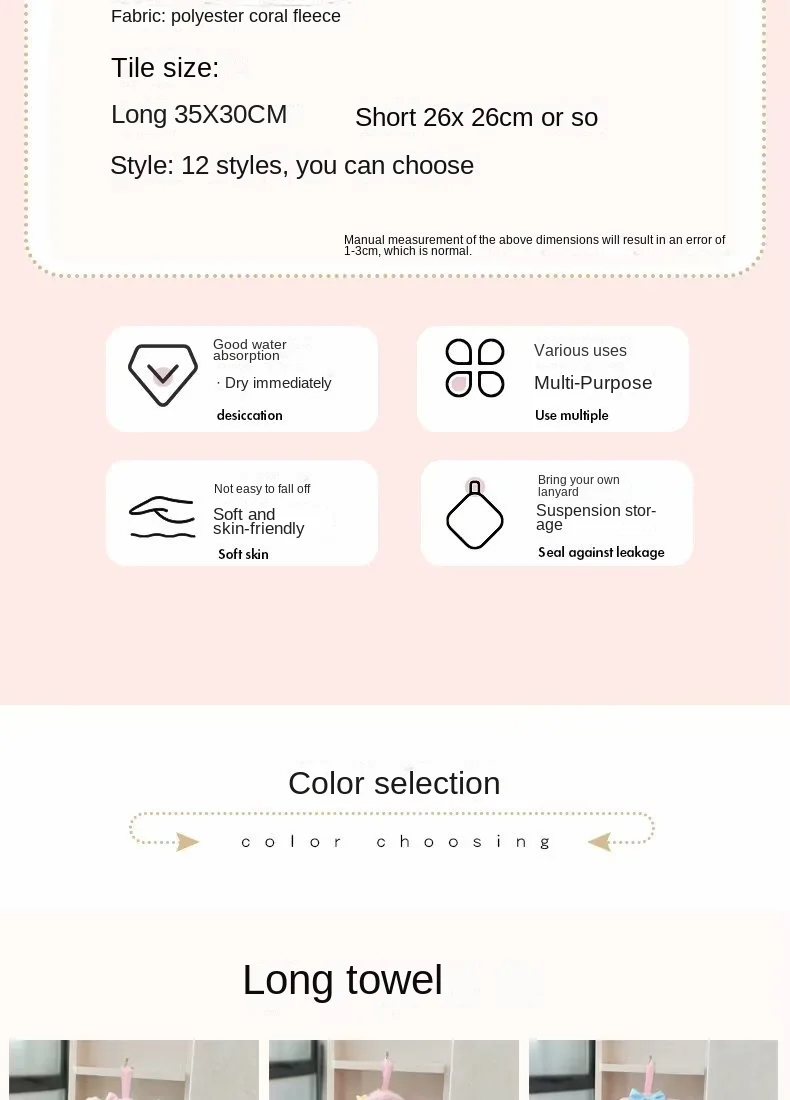 Fabric: polyester coral fleece

Tile size:

Long 35X30CM Short 26x 26cm or so

Style: 12 styles, you can choose

Manual measurement of the above dimensions will result in an error of 1-3cm, which is normal.

Good water absorption

· Dry immediately

desiccation

Various uses

Multi-Purpose

Use multiple

Not easy to fall off

Soft and skin-friendly

Soft skin

Bring your own lanyard

Suspension storage

Seal against leakage

Color selection

color choosing

Long towel